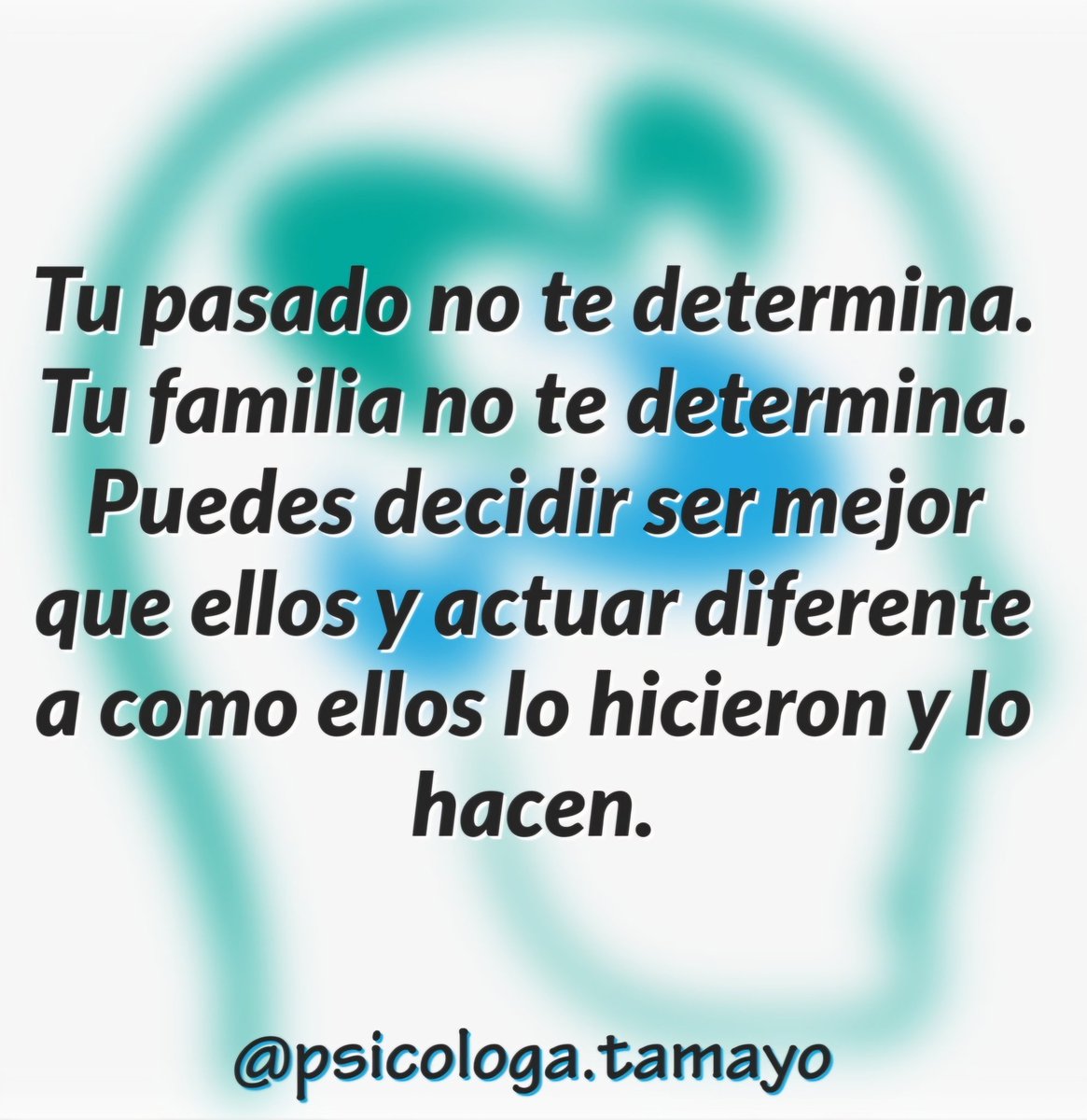 Tu pasado no te determina. Tu familia no te determina. Puedes decidir ser mejor que ellos y actuar diferente a como ellos lo hicieron y lo hacen.

@psicologa.tamayo